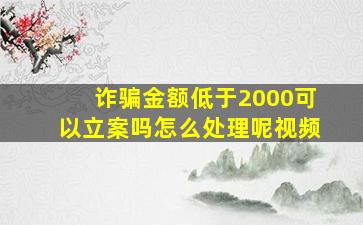 诈骗金额低于2000可以立案吗怎么处理呢视频